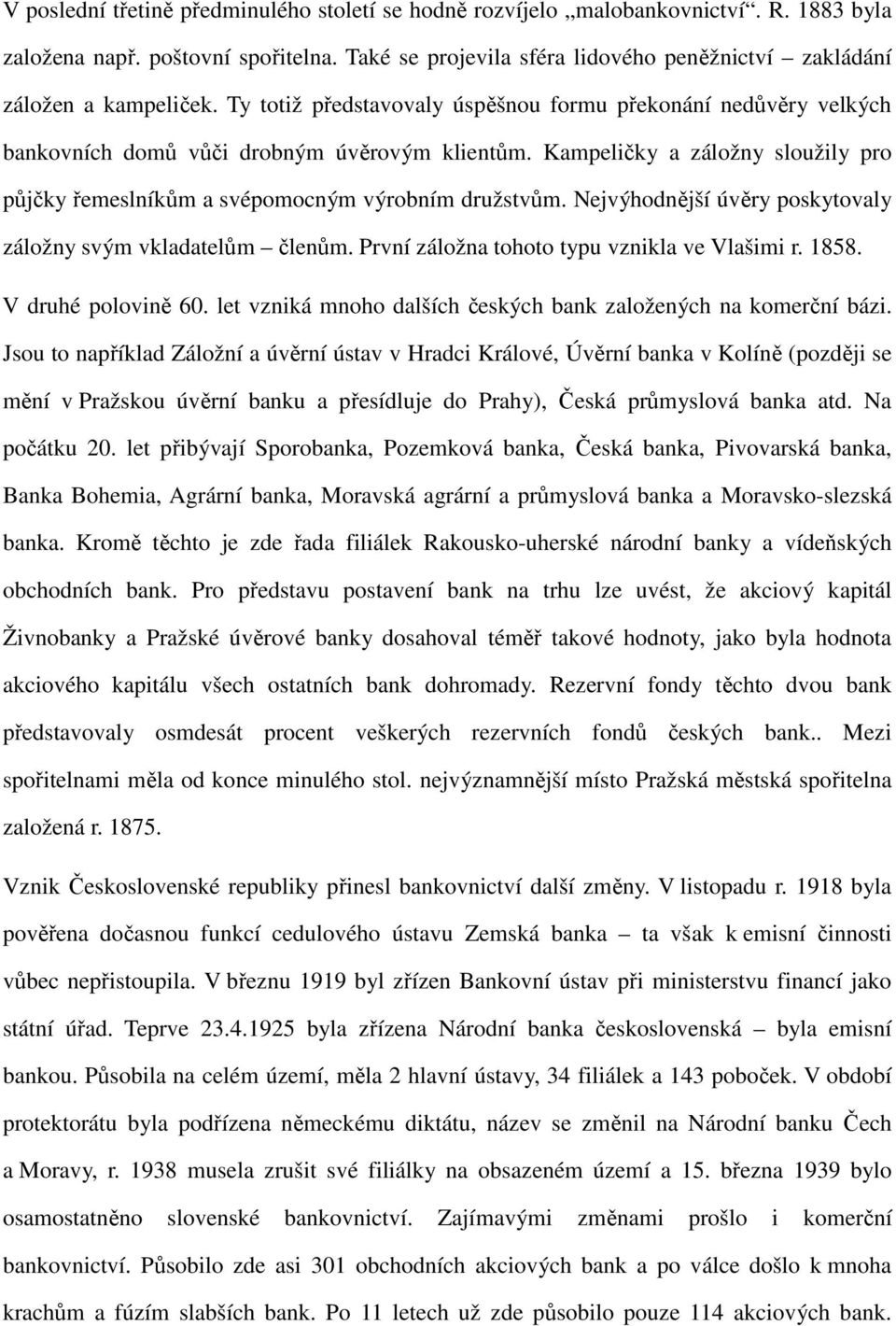 V poslední třetině předminulého století se hodně rozvíjelo „malobankovnictví“. R. 1883 byla založena např. poštovní spořitelna. Také se projevila sféra lidového peněžnictví – zakládání záložen a kampeliček. Ty totiž představovaly úspěšnou formu překonání nedůvěry velkých bankovních domů vůči drobným úvěrovým klientům. Kampeličky a záložny sloužily pro půjčky řemeslníkům a svépomocným výrobním družstvům. Nejvýhodnější úvěry poskytovaly záložny svým vkladatelům – členům. První záložna tohoto typu vznikla ve Vlašimi r. 1858.

V druhé polovině 60. let vzniká mnoho dalších českých bank založených na komerční bázi. Jsou to například Záložní a úvěrní ústav v Hradci Králové, Úvěrní banka v Kolíně (později se mění v Pražskou úvěrní banku a přesídluje do Prahy), Česká průmyslová banka atd. Na počátku 20. let přibývají Sporobanka, Pozemková banka, Česká banka, Pivovarská banka, Banka Bohemia, Agrární banka, Moravská agrární a průmyslová banka a Moravsko-slezská banka. Kromě těchto je zde řada filiálek Rakousko-uherské národní banky a vídeňských obchodních bank. Pro představu postavení bank na trhu lze uvést, že akciový kapitál Živnobanky a Pražské úvěrové banky dosahoval téměř takové hodnoty, jako byla hodnota akciového kapitálu všech ostatních bank dohromady. Rezervní fondy těchto dvou bank představovaly osmdesát procent veškerých rezervních fondů českých bank.. Mezi spořitelnami měla od konce minulého stol. nejvýznamnější místo Pražská městská spořitelna založená r. 1875.

Vznik Československé republiky přinesl bankovnictví další změny. V listopadu r. 1918 byla pověřena dočasnou funkcí cedulového ústavu Zemská banka – ta však k emisní činnosti vůbec nepřistoupila. V březnu 1919 byl zřízen Bankovní ústav při ministerstvu financí jako státní úřad. Teprve 23.4.1925 byla zřízena Národní banka československá – byla emisní bankou. Působila na celém území, měla 2 hlavní ústavy, 34 filiálek a 143 poboček. V období protektorátu byla podřízena německému diktátu, název se změnil na Národní banku Čech a Moravy, r. 1938 musela zrušit své filiálky na obsazeném území a 15. března 1939 bylo osamostatněno slovenské bankovnictví. Zajímavými změnami prošlo i komerční bankovnictví. Působilo zde asi 301 obchodních akciových bank a po válce došlo k mnoha krachům a fúzím slabších bank. Po 11 letech už zde působilo pouze 114 akciových bank.